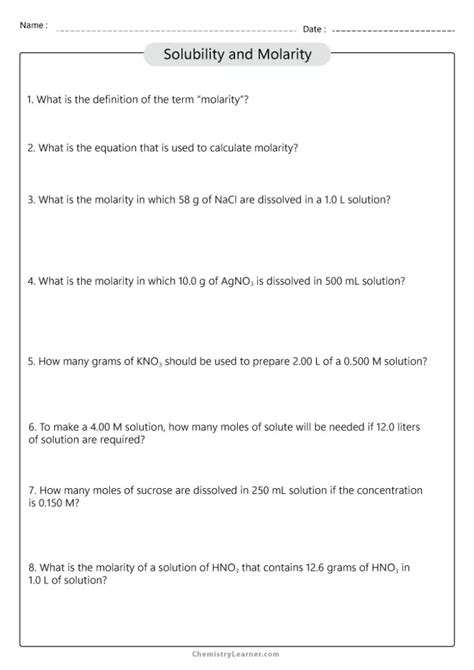 Name : Date :

Solubility and Molarity

1. What is the definition of the term "molarity"?

2. What is the equation that is used to calculate molarity?

3. What is the molarity in which 58 g of NaCl are dissolved in a 1.0 L solution?

4. What is the molarity in which 10.0 g of $AgNO_3$ is dissolved in 500 mL solution?

5. How many grams of $KNO_3$ should be used to prepare 2.00 L of a 0.500 M solution?

6. To make a 4.00 M solution, how many moles of solute will be needed if 12.0 liters of solution are required?

7. How many moles of sucrose are dissolved in 250 mL solution if the concentration is 0.150 M?

8. What is the molarity of a solution of $HNO_3$ that contains 12.6 grams of $HNO_3$ in 1.0 L of solution?

ChemistryLearner.com